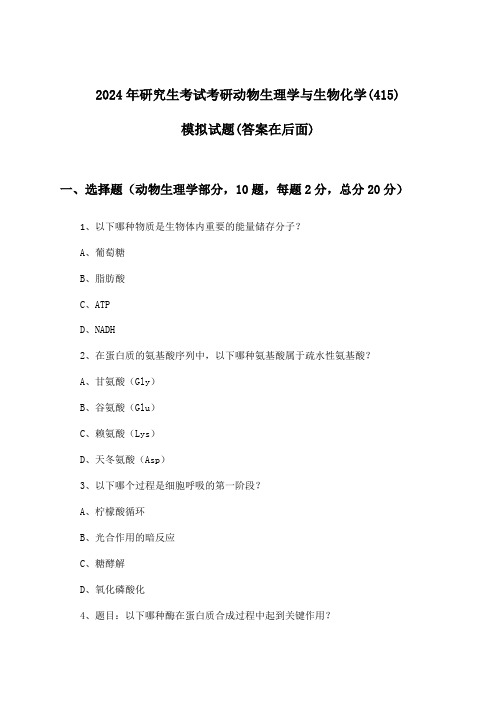 2024年研究生考试考研动物生理学与生物化学(415)

模拟试题(答案在后面)

一、选择题（动物生理学部分，10题，每题2分，总分20分）

1、以下哪种物质是生物体内重要的能量储存分子？

A、葡萄糖

B、脂肪酸

C、ATP

D、NADH

2、在蛋白质的氨基酸序列中，以下哪种氨基酸属于疏水性氨基酸？

A、甘氨酸（Gly）

B、谷氨酸（Glu）

C、赖氨酸（Lys）

D、天冬氨酸（Asp）

3、以下哪个过程是细胞呼吸的第一阶段？

A、柠檬酸循环

B、光合作用的暗反应

C、糖酵解

D、氧化磷酸化

4、题目：以下哪种酶在蛋白质合成过程中起到关键作用？